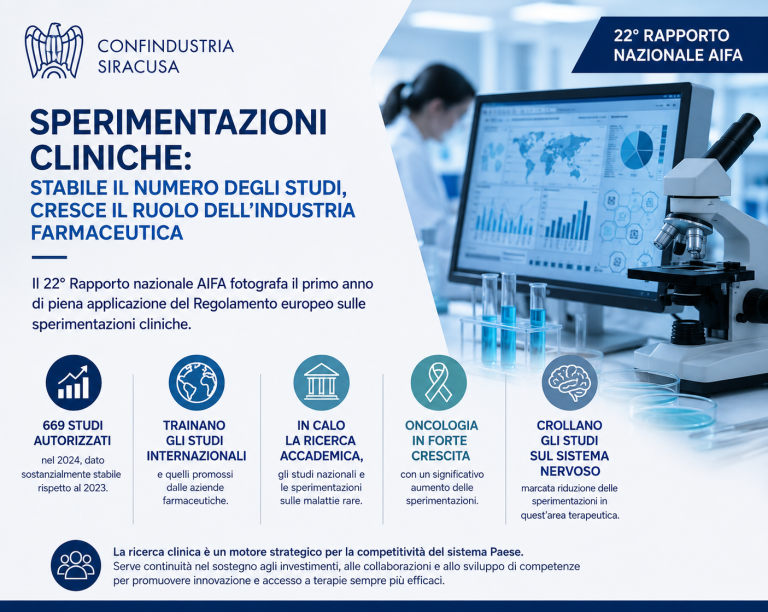 CONFINDUSTRIA
SIRACUSA

22° RAPPORTO
NAZIONALE AIFA

SPERIMENTAZIONI CLINICHE:

STABILE IL NUMERO DEGLI STUDI, CRESCE IL RUOLO DELL'INDUSTRIA FARMACEUTICA

Il 22° Rapporto nazionale AIFA fotografa il primo anno di piena applicazione del Regolamento europeo sulle sperimentazioni cliniche.

669 STUDI AUTORIZZATI
nel 2024, dato sostanzialmente stabile rispetto al 2023.

TRAINANO GLI STUDI INTERNAZIONALI
e quelli promossi dalle aziende farmaceutiche.

IN CALO LA RICERCA ACCADEMICA,
gli studi nazionali e le sperimentazioni sulle malattie rare.

ONCOLOGIA IN FORTE CRESCITA
con un significativo aumento delle sperimentazioni.

CROLLANO GLI STUDI SUL SISTEMA NERVOSO
marcata riduzione delle sperimentazioni in quest'area terapeutica.

La ricerca clinica è un motore strategico per la competitività del sistema Paese.
Serve continuità nel sostegno agli investimenti, alle collaborazioni e allo sviluppo di competenze per promuovere innovazione e accesso a terapie sempre più efficaci.